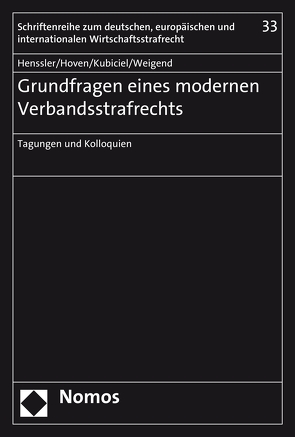 Schriftenreihe zum deutschen, europäischen und internationalen Wirtschaftsstrafrecht

33

Henssler/Hoven/Kubiciel/Weigend

Grundfragen eines modernen Verbandsstrafrechts

Tagungen und Kolloquien

Nomos